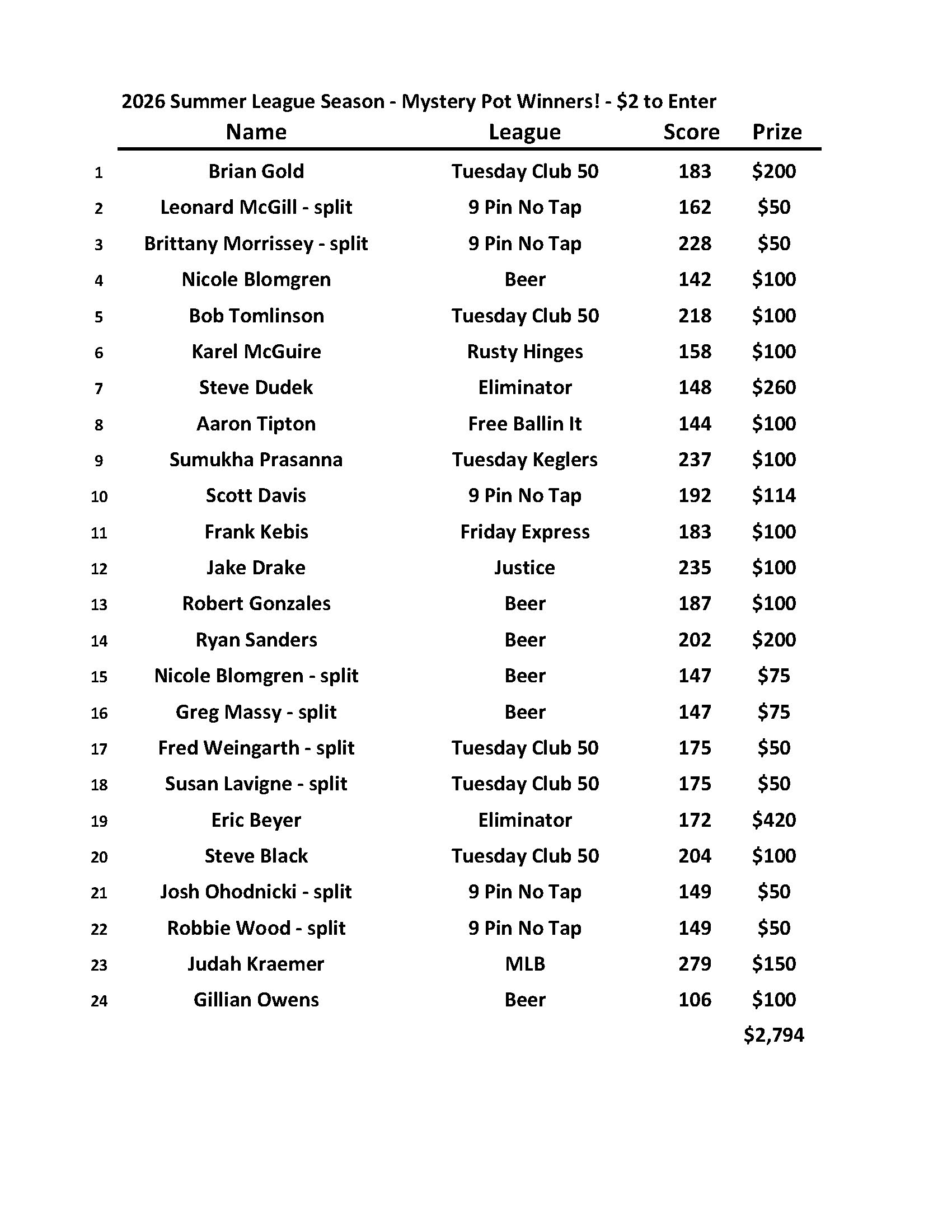 2026 Summer League Season - Mystery Pot Winners! - \$2 to Enter

|  | Name | League | Score | Prize |
|---|---|---|---|---|
| 1 | Brian Gold | Tuesday Club 50 | 183 | \$200 |
| 2 | Leonard McGill - split | 9 Pin No Tap | 162 | \$50 |
| 3 | Brittany Morrissey - split | 9 Pin No Tap | 228 | \$50 |
| 4 | Nicole Blomgren | Beer | 142 | \$100 |
| 5 | Bob Tomlinson | Tuesday Club 50 | 218 | \$100 |
| 6 | Karel McGuire | Rusty Hinges | 158 | \$100 |
| 7 | Steve Dudek | Eliminator | 148 | \$260 |
| 8 | Aaron Tipton | Free Ballin It | 144 | \$100 |
| 9 | Sumukha Prasanna | Tuesday Keglers | 237 | \$100 |
| 10 | Scott Davis | 9 Pin No Tap | 192 | \$114 |
| 11 | Frank Kebis | Friday Express | 183 | \$100 |
| 12 | Jake Drake | Justice | 235 | \$100 |
| 13 | Robert Gonzales | Beer | 187 | \$100 |
| 14 | Ryan Sanders | Beer | 202 | \$200 |
| 15 | Nicole Blomgren - split | Beer | 147 | \$75 |
| 16 | Greg Massy - split | Beer | 147 | \$75 |
| 17 | Fred Weingarth - split | Tuesday Club 50 | 175 | \$50 |
| 18 | Susan Lavigne - split | Tuesday Club 50 | 175 | \$50 |
| 19 | Eric Beyer | Eliminator | 172 | \$420 |
| 20 | Steve Black | Tuesday Club 50 | 204 | \$100 |
| 21 | Josh Ohodnicki - split | 9 Pin No Tap | 149 | \$50 |
| 22 | Robbie Wood - split | 9 Pin No Tap | 149 | \$50 |
| 23 | Judah Kraemer | MLB | 279 | \$150 |
| 24 | Gillian Owens | Beer | 106 | \$100 |
|  |  |  |  | \$2,794 |